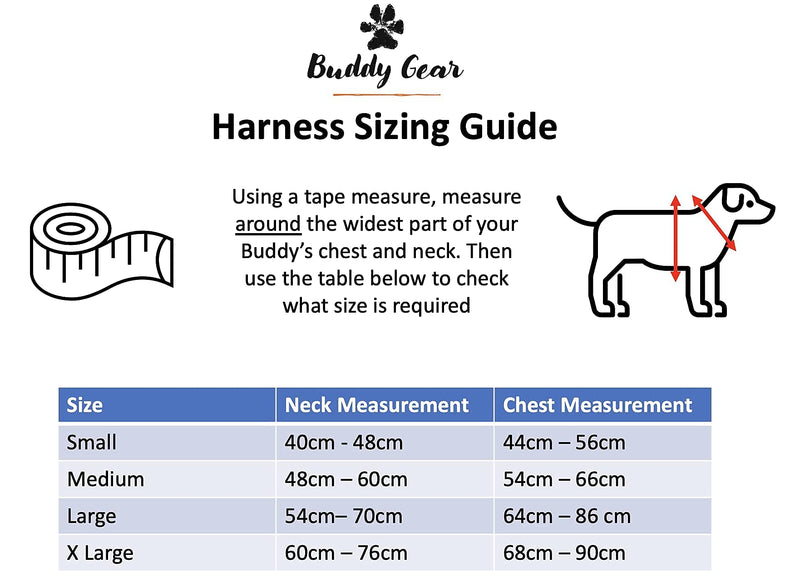 Buddy Gear

Harness Sizing Guide

Using a tape measure, measure around the widest part of your Buddy's chest and neck. Then use the table below to check what size is required

| Size | Neck Measurement | Chest Measurement |
|---|---|---|
| Small | 40cm - 48cm | 44cm – 56cm |
| Medium | 48cm – 60cm | 54cm – 66cm |
| Large | 54cm– 70cm | 64cm – 86 cm |
| X Large | 60cm – 76cm | 68cm – 90cm |